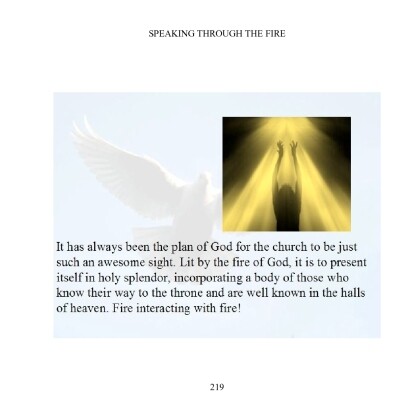 SPEAKING THROUGH THE FIRE

It has always been the plan of God for the church to be just such an awesome sight. Lit by the fire of God, it is to present itself in holy splendor, incorporating a body of those who know their way to the throne and are well known in the halls of heaven. Fire interacting with fire!

219